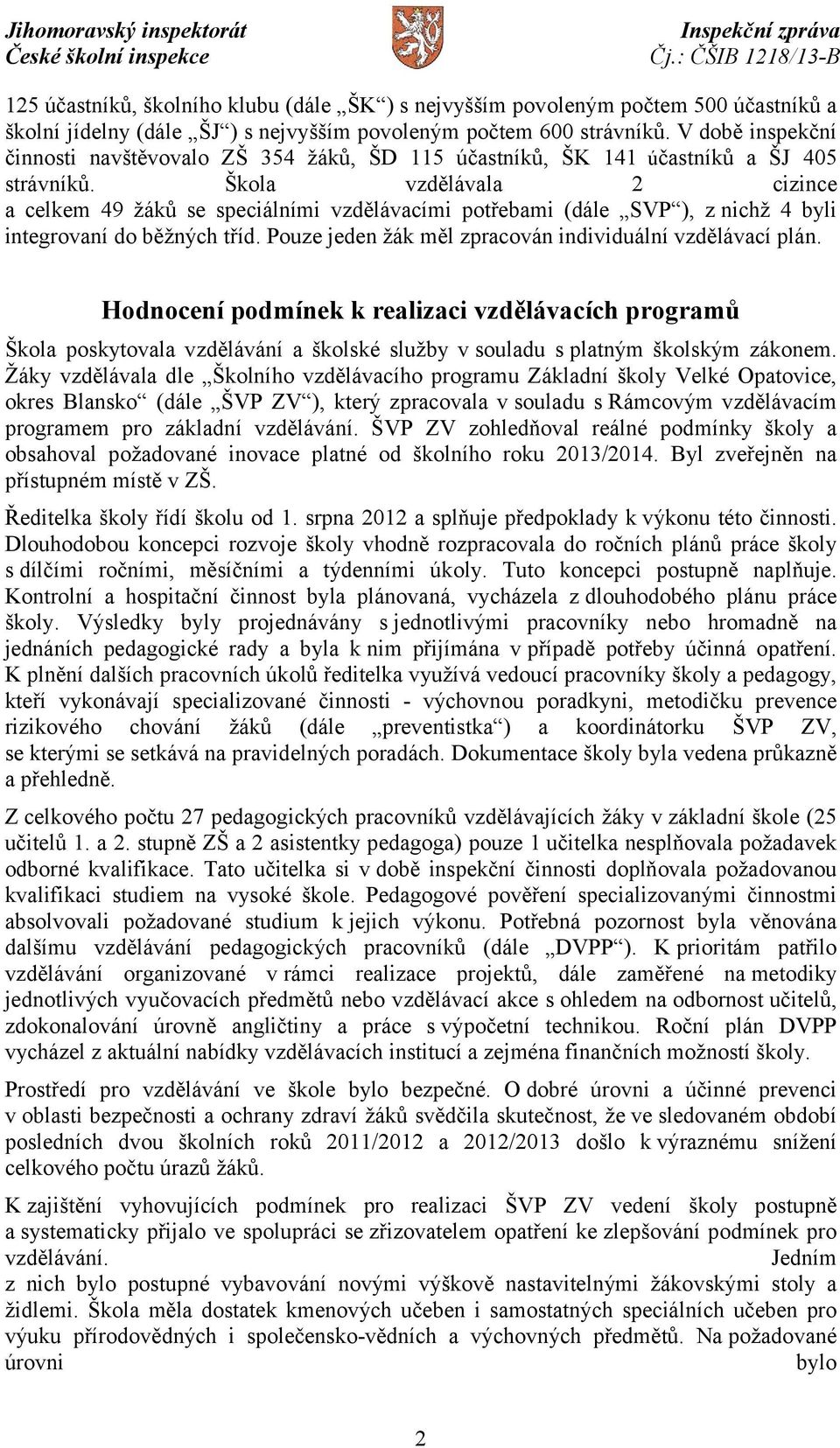 Jihomoravský inspektorát
České školní inspekce

Inspekční zpráva
Čj.: ČŠIB 1218/13-B

125 účastníků, školního klubu (dále „ŠK“) s nejvyšším povoleným počtem 500 účastníků a školní jídelny (dále „ŠJ“) s nejvyšším povoleným počtem 600 strávníků. V době inspekční činnosti navštěvovalo ZŠ 354 žáků, ŠD 115 účastníků, ŠK 141 účastníků a ŠJ 405 strávníků. Škola vzdělávala 2 cizince a celkem 49 žáků se speciálními vzdělávacími potřebami (dále „SVP“), z nichž 4 byli integrovaní do běžných tříd. Pouze jeden žák měl zpracován individuální vzdělávací plán.

Hodnocení podmínek k realizaci vzdělávacích programů

Škola poskytovala vzdělávání a školské služby v souladu s platným školským zákonem. Žáky vzdělávala dle „Školního vzdělávacího programu Základní školy Velké Opatovice, okres Blansko“ (dále „ŠVP ZV“), který zpracovala v souladu s Rámcovým vzdělávacím programem pro základní vzdělávání. ŠVP ZV zohledňoval reálné podmínky školy a obsahoval požadované inovace platné od školního roku 2013/2014. Byl zveřejněn na přístupném místě v ZŠ.

Ředitelka školy řídí školu od 1. srpna 2012 a splňuje předpoklady k výkonu této činnosti. Dlouhodobou koncepci rozvoje školy vhodně rozpracovala do ročních plánů práce školy s dílčími ročními, měsíčními a týdenními úkoly. Tuto koncepci postupně naplňuje. Kontrolní a hospitační činnost byla plánovaná, vycházela z dlouhodobého plánu práce školy. Výsledky byly projednávány s jednotlivými pracovníky nebo hromadně na jednáních pedagogické rady a byla k nim přijímána v případě potřeby účinná opatření. K plnění dalších pracovních úkolů ředitelka využívá vedoucí pracovníky školy a pedagogy, kteří vykonávají specializované činnosti - výchovnou poradkyni, metodičku prevence rizikového chování žáků (dále „preventistka“) a koordinátorku ŠVP ZV, se kterými se setkává na pravidelných poradách. Dokumentace školy byla vedena průkazně a přehledně.

Z celkového počtu 27 pedagogických pracovníků vzdělávajících žáky v základní škole (25 učitelů 1. a 2. stupně ZŠ a 2 asistentky pedagoga) pouze 1 učitelka nesplňovala požadavek odborné kvalifikace. Tato učitelka si v době inspekční činnosti doplňovala požadovanou kvalifikaci studiem na vysoké škole. Pedagogové pověření specializovanými činnostmi absolvovali požadované studium k jejich výkonu. Potřebná pozornost byla věnována dalšímu vzdělávání pedagogických pracovníků (dále „DVPP“). K prioritám patřilo vzdělávání organizované v rámci realizace projektů, dále zaměřené na metodiky jednotlivých vyučovacích předmětů nebo vzdělávací akce s ohledem na odbornost učitelů, zdokonalování úrovně angličtiny a práce s výpočetní technikou. Roční plán DVPP vycházel z aktuální nabídky vzdělávacích institucí a zejména finančních možností školy.

Prostředí pro vzdělávání ve škole bylo bezpečné. O dobré úrovni a účinné prevenci v oblasti bezpečnosti a ochrany zdraví žáků svědčila skutečnost, že ve sledovaném období posledních dvou školních roků 2011/2012 a 2012/2013 došlo k výraznému snížení celkového počtu úrazů žáků.

K zajištění vyhovujících podmínek pro realizaci ŠVP ZV vedení školy postupně a systematicky přijalo ve spolupráci se zřizovatelem opatření ke zlepšování podmínek pro vzdělávání. Jedním z nich bylo postupné vybavování novými výškově nastavitelnými žákovskými stoly a židlemi. Škola měla dostatek kmenových učeben i samostatných speciálních učeben pro výuku přírodovědných i společensko-vědních a výchovných předmětů. Na požadované úrovni bylo

2